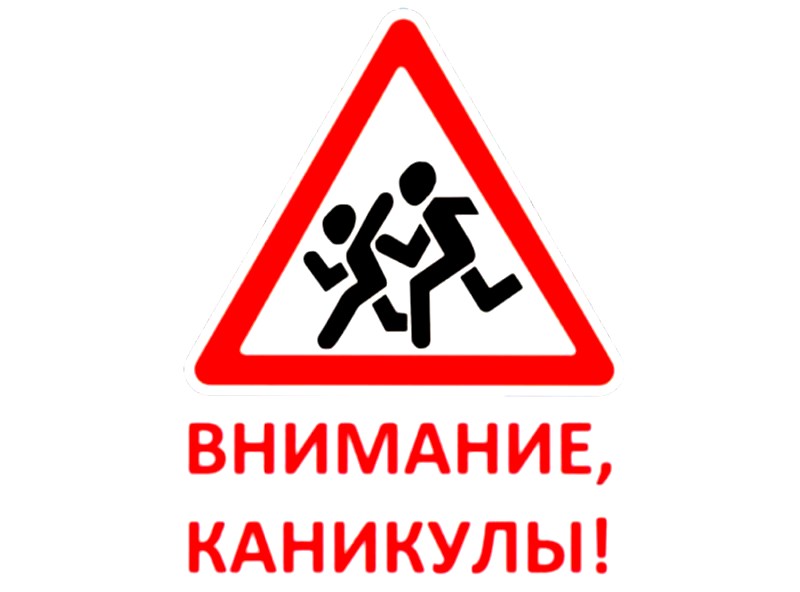 ВНИМАНИЕ,
КАНИКУЛЫ!